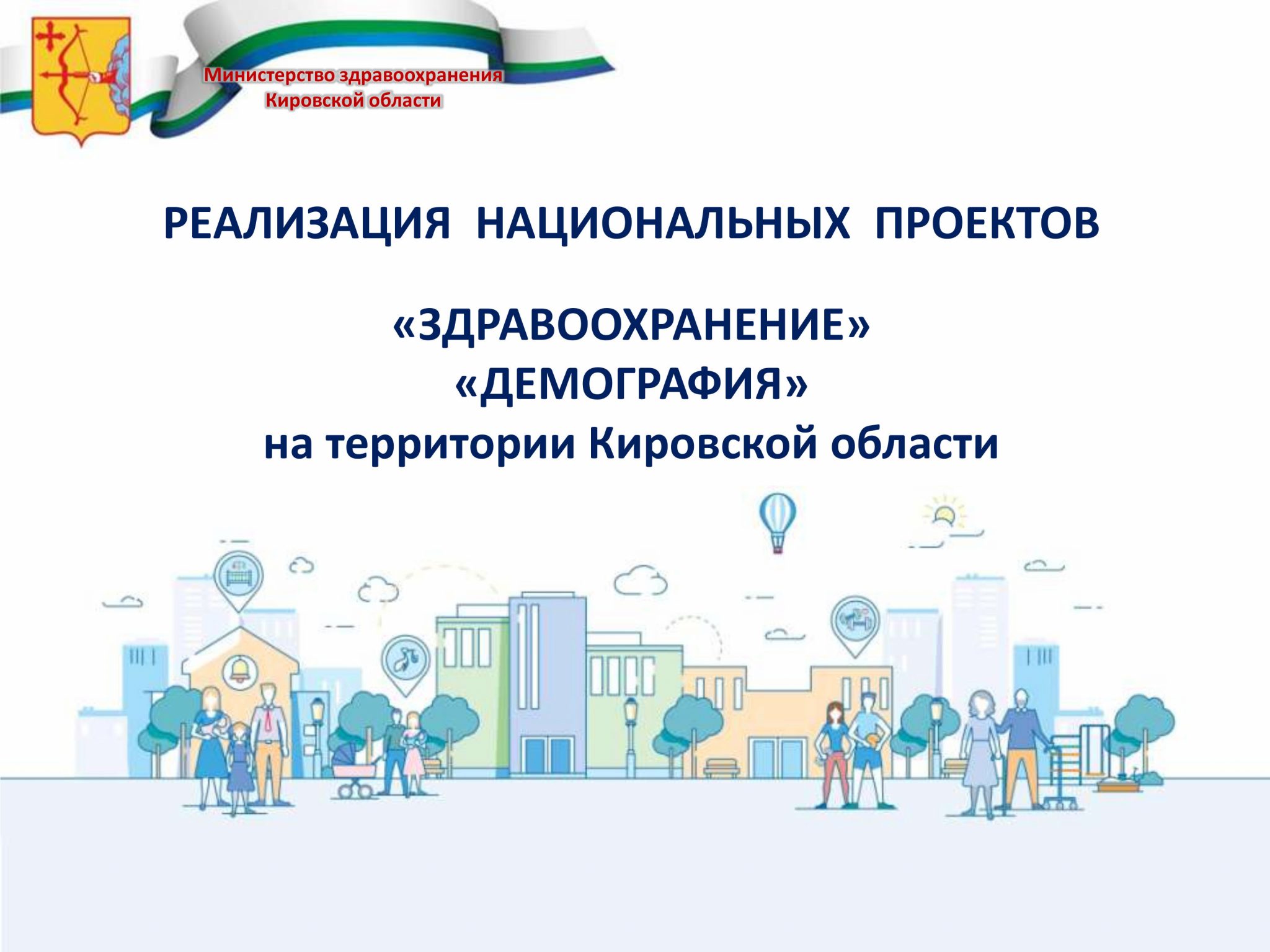 Министерство здравоохранения Кировской области

РЕАЛИЗАЦИЯ НАЦИОНАЛЬНЫХ ПРОЕКТОВ

«ЗДРАВООХРАНЕНИЕ»
«ДЕМОГРАФИЯ»
на территории Кировской области